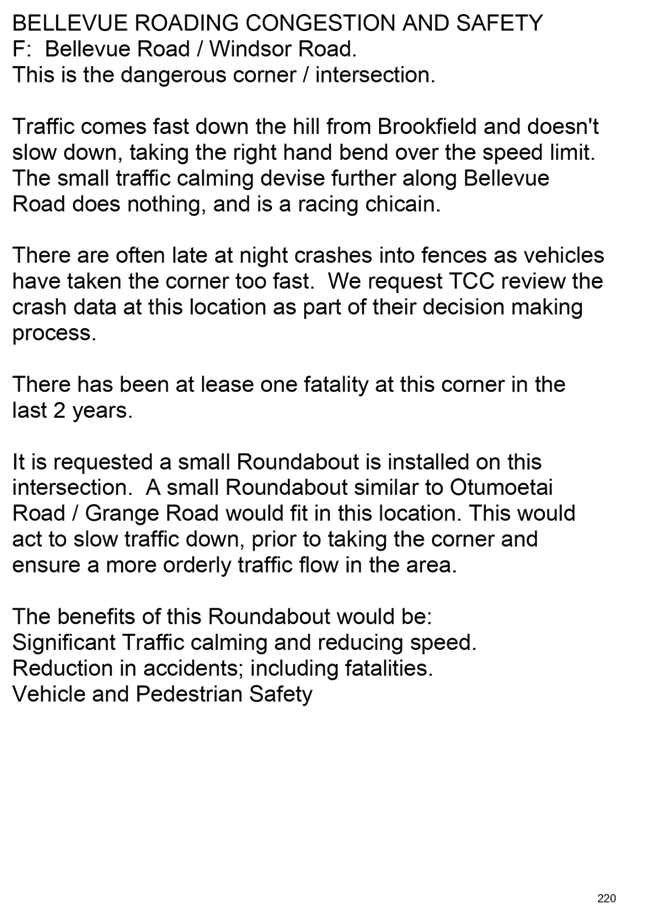 BELLEVUE ROADING CONGESTION AND SAFETY
F: Bellevue Road / Windsor Road.
This is the dangerous corner / intersection.

Traffic comes fast down the hill from Brookfield and doesn't slow down, taking the right hand bend over the speed limit. The small traffic calming devise further along Bellevue Road does nothing, and is a racing chicain.

There are often late at night crashes into fences as vehicles have taken the corner too fast. We request TCC review the crash data at this location as part of their decision making process.

There has been at lease one fatality at this corner in the last 2 years.

It is requested a small Roundabout is installed on this intersection. A small Roundabout similar to Otumoetai Road / Grange Road would fit in this location. This would act to slow traffic down, prior to taking the corner and ensure a more orderly traffic flow in the area.

The benefits of this Roundabout would be:
Significant Traffic calming and reducing speed.
Reduction in accidents; including fatalities.
Vehicle and Pedestrian Safety

220